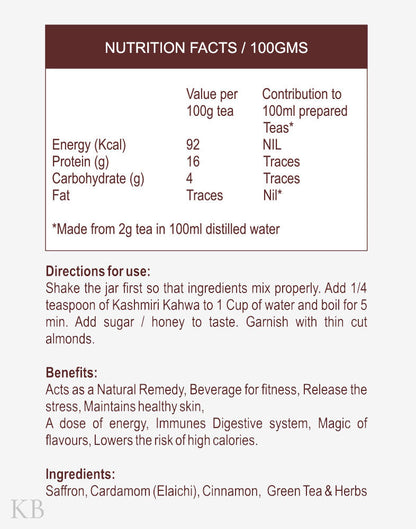 NUTRITION FACTS / 100GMS

| | Value per 100g tea | Contribution to 100ml prepared Teas* |
|---|---|---|
| Energy (Kcal) | 92 | NIL |
| Protein (g) | 16 | Traces |
| Carbohydrate (g) | 4 | Traces |
| Fat | Traces | Nil* |

*Made from 2g tea in 100ml distilled water

Directions for use:
Shake the jar first so that ingredients mix properly. Add 1/4 teaspoon of Kashmiri Kahwa to 1 Cup of water and boil for 5 min. Add sugar / honey to taste. Garnish with thin cut almonds.

Benefits:
Acts as a Natural Remedy, Beverage for fitness, Release the stress, Maintains healthy skin,
A dose of energy, Immunes Digestive system, Magic of flavours, Lowers the risk of high calories.

Ingredients:
Saffron, Cardamom (Elaichi), Cinnamon, Green Tea & Herbs

KB